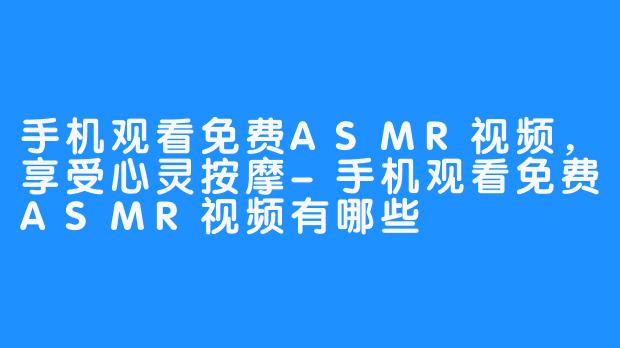 手机观看免费ASMR视频，享受心灵按摩- 手机观看免费ASMR视频有哪些